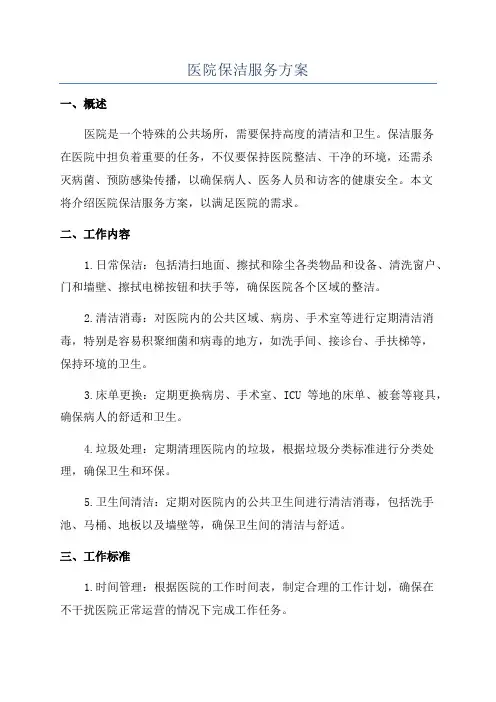 医院保洁服务方案

一、概述

医院是一个特殊的公共场所，需要保持高度的清洁和卫生。保洁服务在医院中担负着重要的任务，不仅要保持医院整洁、干净的环境，还需杀灭病菌、预防感染传播，以确保病人、医务人员和访客的健康安全。本文将介绍医院保洁服务方案，以满足医院的需求。

二、工作内容

1.日常保洁：包括清扫地面、擦拭和除尘各类物品和设备、清洗窗户、门和墙壁、擦拭电梯按钮和扶手等，确保医院各个区域的整洁。

2.清洁消毒：对医院内的公共区域、病房、手术室等进行定期清洁消毒，特别是容易积聚细菌和病毒的地方，如洗手间、接诊台、手扶梯等，保持环境的卫生。

3.床单更换：定期更换病房、手术室、ICU 等地的床单、被套等寝具，确保病人的舒适和卫生。

4.垃圾处理：定期清理医院内的垃圾，根据垃圾分类标准进行分类处理，确保卫生和环保。

5.卫生间清洁：定期对医院内的公共卫生间进行清洁消毒，包括洗手池、马桶、地板以及墙壁等，确保卫生间的清洁与舒适。

三、工作标准

1.时间管理：根据医院的工作时间表，制定合理的工作计划，确保在不干扰医院正常运营的情况下完成工作任务。